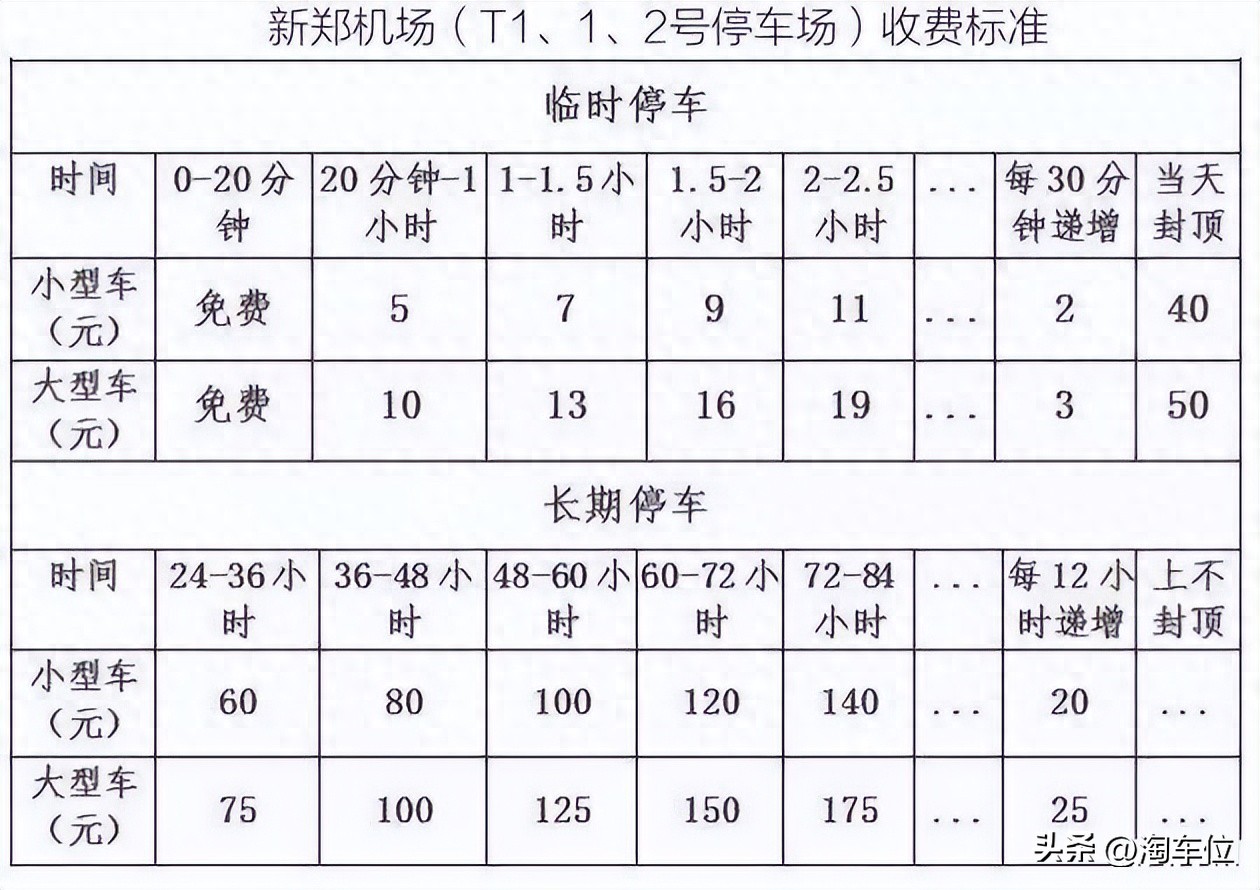 新郑机场（T1、1、2号停车场）收费标准

临时停车

| 时间 | 0-20分钟 | 20分钟-1小时 | 1-1.5小时 | 1.5-2小时 | 2-2.5小时 | ... | 每30分钟递增 | 当天封顶 |
|---|---|---|---|---|---|---|---|---|
| 小型车（元） | 免费 | 5 | 7 | 9 | 11 | ... | 2 | 40 |
| 大型车（元） | 免费 | 10 | 13 | 16 | 19 | ... | 3 | 50 |

长期停车

| 时间 | 24-36小时 | 36-48小时 | 48-60小时 | 60-72小时 | 72-84小时 | ... | 每12小时递增 | 上不封顶 |
|---|---|---|---|---|---|---|---|---|
| 小型车（元） | 60 | 80 | 100 | 120 | 140 | ... | 20 | ... |
| 大型车（元） | 75 | 100 | 125 | 150 | 175 | ... | 25 | ... |

头条 @淘车位